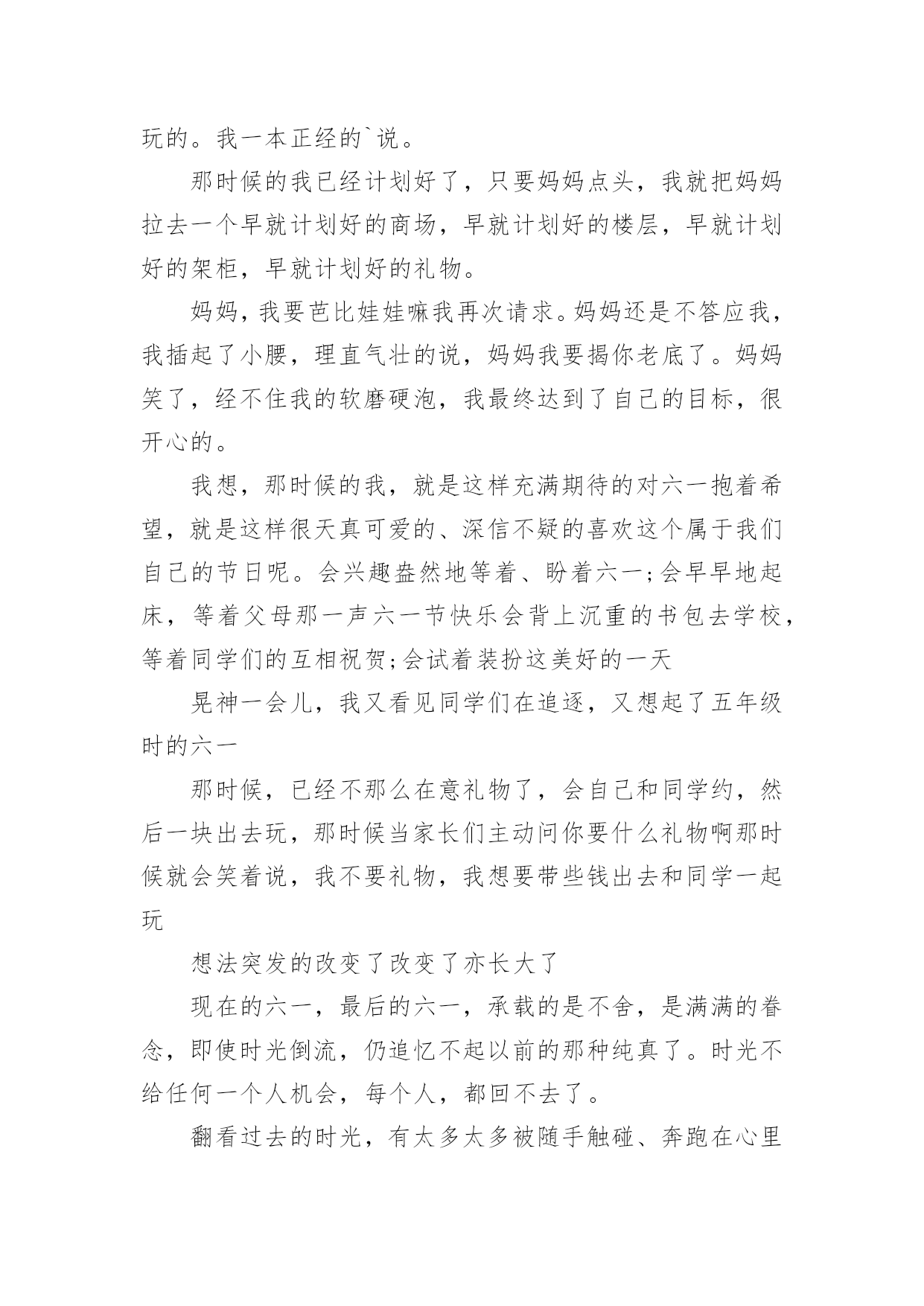 玩的。我一本正经的`说。

那时候的我已经计划好了，只要妈妈点头，我就把妈妈拉去一个早就计划好的商场，早就计划好的楼层，早就计划好的架柜，早就计划好的礼物。

妈妈，我要芭比娃娃嘛我再次请求。妈妈还是不答应我，我插起了小腰，理直气壮的说，妈妈我要揭你老底了。妈妈笑了，经不住我的软磨硬泡，我最终达到了自己的目标，很开心的。

我想，那时候的我，就是这样充满期待的对六一抱着希望，就是这样很天真可爱的、深信不疑的喜欢这个属于我们自己的节日呢。会兴趣盎然地等着、盼着六一;会早早地起床，等着父母那一声六一节快乐会背上沉重的书包去学校，等着同学们的互相祝贺;会试着装扮这美好的一天

晃神一会儿，我又看见同学们在追逐，又想起了五年级时的六一

那时候，已经不那么在意礼物了，会自己和同学约，然后一块出去玩，那时候当家长们主动问你要什么礼物啊那时候就会笑着说，我不要礼物，我想要带些钱出去和同学一起玩

想法突发的改变了改变了亦长大了

现在的六一，最后的六一，承载的是不舍，是满满的眷念，即使时光倒流，仍追忆不起以前的那种纯真了。时光不给任何一个人机会，每个人，都回不去了。

翻看过去的时光，有太多太多被随手触碰、奔跑在心里